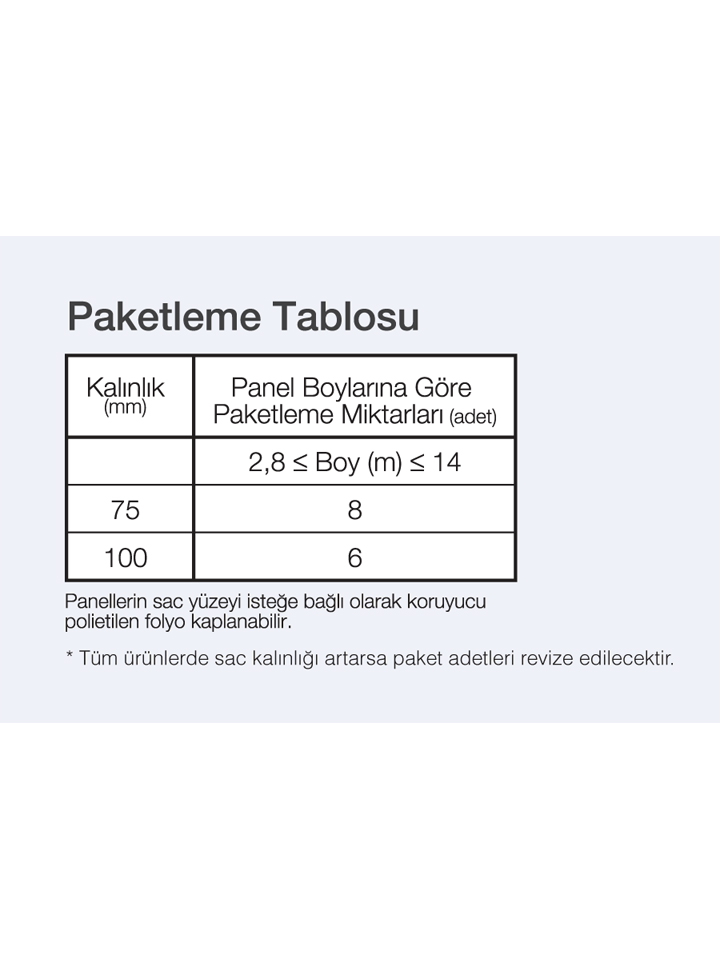 Paketleme Tablosu

| Kalınlık (mm) | Panel Boylarına Göre Paketleme Miktarları (adet) |
|---|---|
| | $2,8 \leq$ Boy (m) $\leq 14$ |
| 75 | 8 |
| 100 | 6 |

Panellerin sac yüzeyi isteğe bağlı olarak koruyucu polietilen folyo kaplanabilir.

* Tüm ürünlerde sac kalınlığı artarsa paket adetleri revize edilecektir.